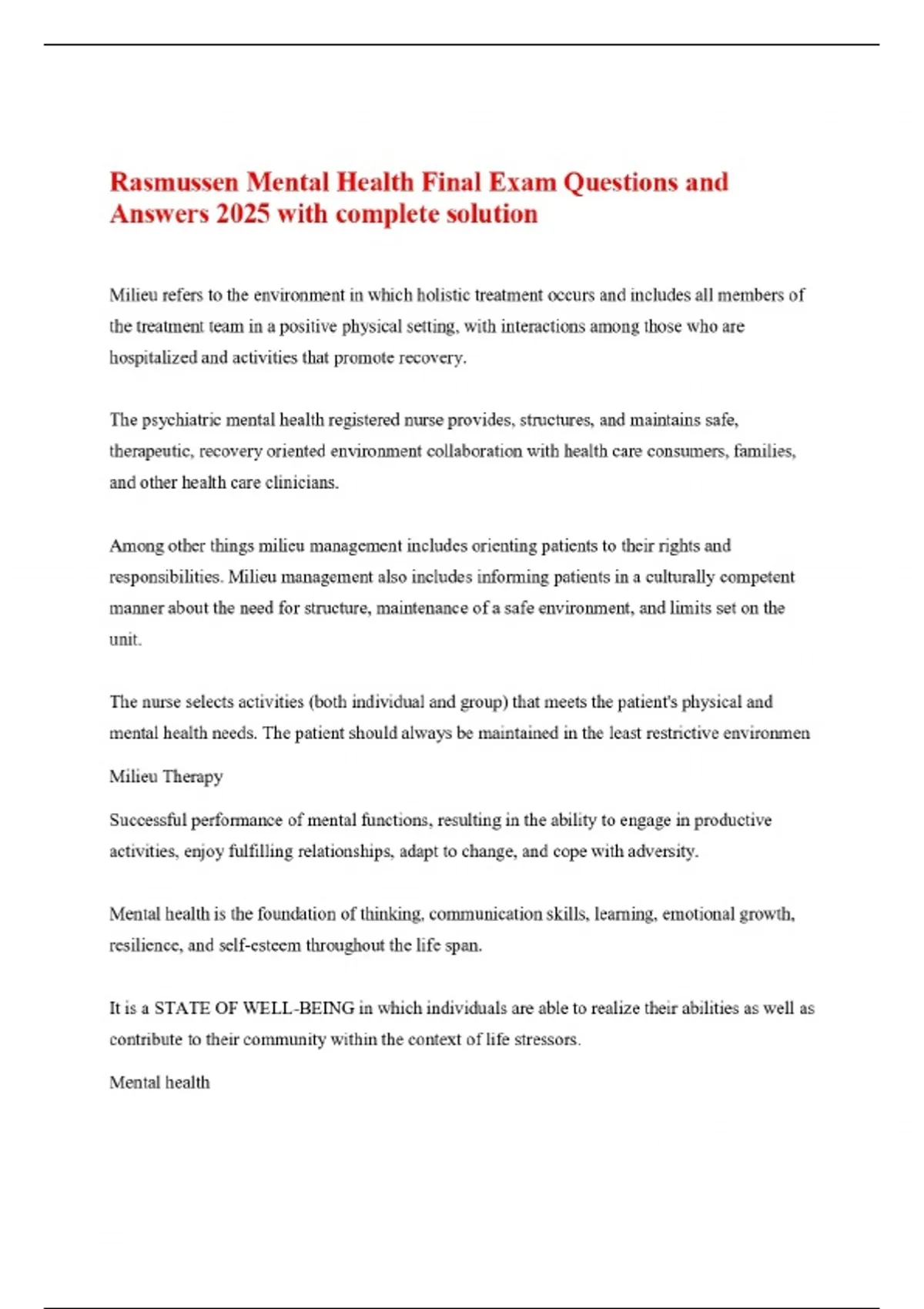 Rasmussen Mental Health Final Exam Questions and Answers 2025 with complete solution

Milieu refers to the environment in which holistic treatment occurs and includes all members of the treatment team in a positive physical setting, with interactions among those who are hospitalized and activities that promote recovery.

The psychiatric mental health registered nurse provides, structures, and maintains safe, therapeutic, recovery oriented environment collaboration with health care consumers, families, and other health care clinicians.

Among other things milieu management includes orienting patients to their rights and responsibilities. Milieu management also includes informing patients in a culturally competent manner about the need for structure, maintenance of a safe environment, and limits set on the unit.

The nurse selects activities (both individual and group) that meets the patient's physical and mental health needs. The patient should always be maintained in the least restrictive environmen

Milieu Therapy

Successful performance of mental functions, resulting in the ability to engage in productive activities, enjoy fulfilling relationships, adapt to change, and cope with adversity.

Mental health is the foundation of thinking, communication skills, learning, emotional growth, resilience, and self-esteem throughout the life span.

It is a STATE OF WELL-BEING in which individuals are able to realize their abilities as well as contribute to their community within the context of life stressors.

Mental health